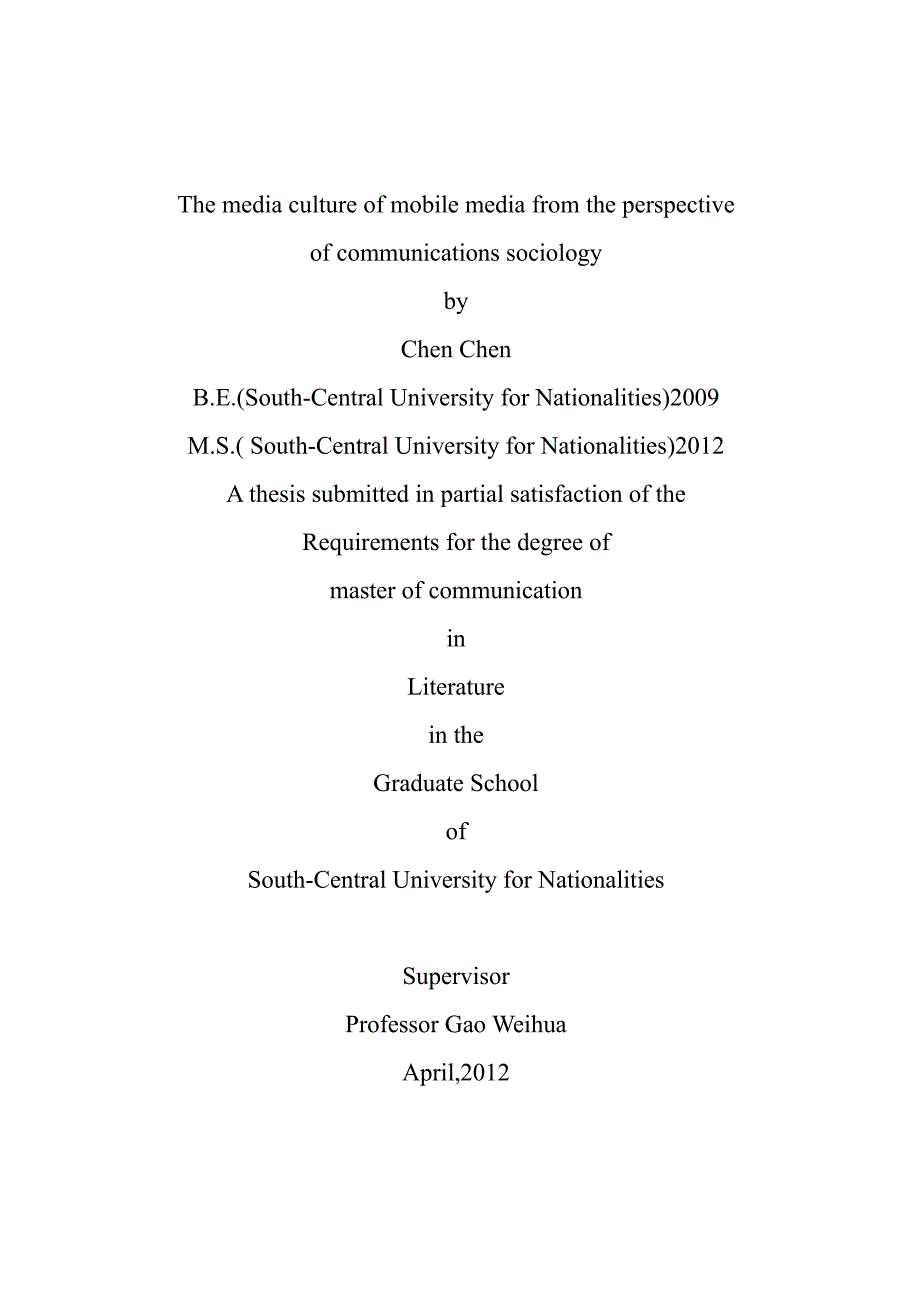 The media culture of mobile media from the perspective
of communications sociology
by
Chen Chen
B.E.(South-Central University for Nationalities)2009
M.S.( South-Central University for Nationalities)2012
A thesis submitted in partial satisfaction of the
Requirements for the degree of
master of communication
in
Literature
in the
Graduate School
of
South-Central University for Nationalities

Supervisor
Professor Gao Weihua
April,2012